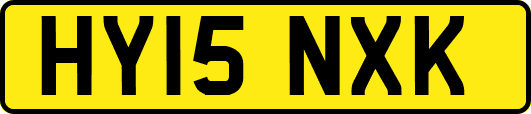 HY15 NXK